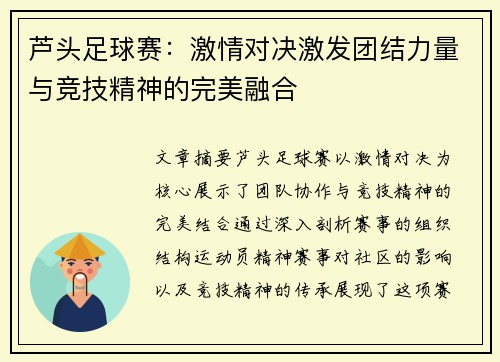 芦头足球赛：激情对决激发团结力量与竞技精神的完美融合

文章摘要芦头足球赛以激情对决为核心展示了团队协作与竞技精神的完美结合通过深入剖析赛事的组织结构运动员精神赛事对社区的影响以及竞技精神的传承展现了这项赛